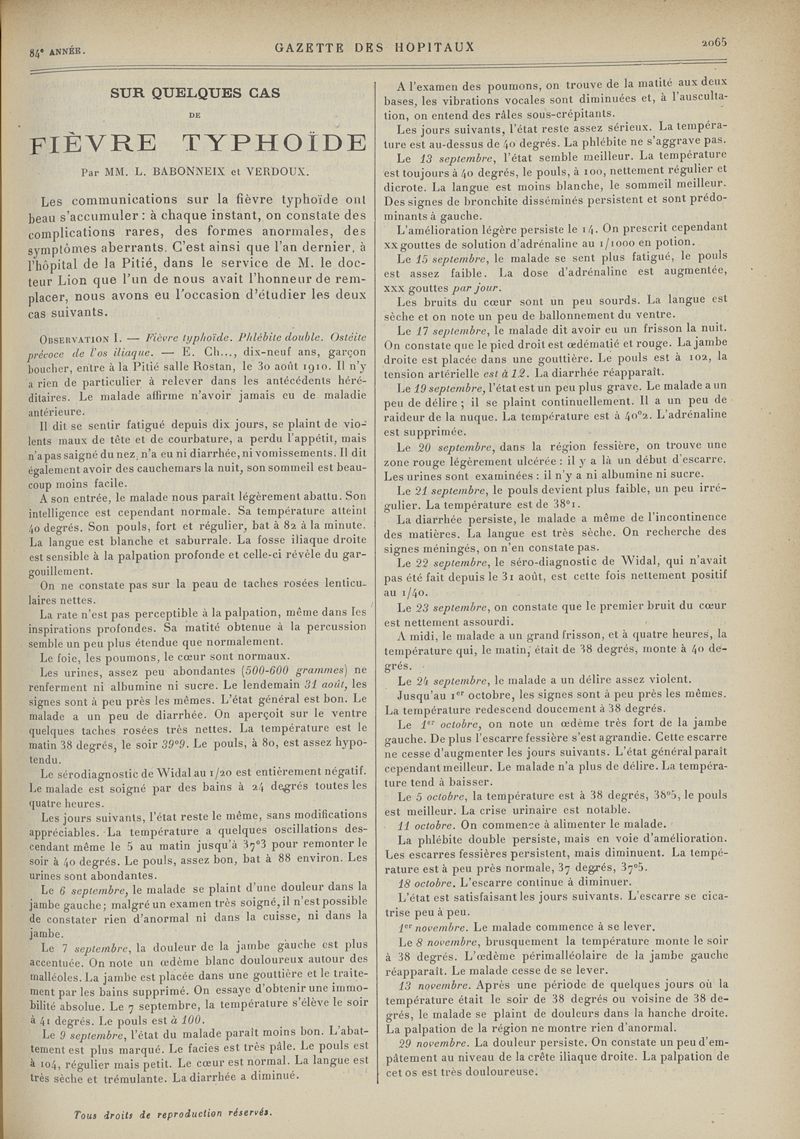 84e ANNÉE. GAZETTE DES HOPITAUX 2065

SUR QUELQUES CAS

DE

FIÈVRE TYPHOÏDE

Par MM. L. BABONNEIX et VERDOUX.

Les communications sur la fièvre typhoïde ont beau s'accumuler : à chaque instant, on constate des complications rares, des formes anormales, des symptômes aberrants. C'est ainsi que l'an dernier, à l'hôpital de la Pitié, dans le service de M. le docteur Lion que l'un de nous avait l'honneur de remplacer, nous avons eu l'occasion d'étudier les deux cas suivants.

OBSERVATION I. — Fièvre typhoïde. Phlébite double. Ostéite précoce de l'os iliaque. — E. Ch..., dix-neuf ans, garçon boucher, entre à la Pitié salle Rostan, le 30 août 1910. Il n'y a rien de particulier à relever dans les antécédents héréditaires. Le malade affirme n'avoir jamais eu de maladie antérieure.

Il dit se sentir fatigué depuis dix jours, se plaint de violents maux de tête et de courbature, a perdu l'appétit, mais n'a pas saigné du nez, n'a eu ni diarrhée, ni vomissements. Il dit également avoir des cauchemars la nuit, son sommeil est beaucoup moins facile.

A son entrée, le malade nous paraît légèrement abattu. Son intelligence est cependant normale. Sa température atteint 40 degrés. Son pouls, fort et régulier, bat à 82 à la minute. La langue est blanche et saburrale. La fosse iliaque droite est sensible à la palpation profonde et celle-ci révèle du gargouillement.

On ne constate pas sur la peau de taches rosées lenticulaires nettes.

La rate n'est pas perceptible à la palpation, même dans les inspirations profondes. Sa matité obtenue à la percussion semble un peu plus étendue que normalement.

Le foie, les poumons, le cœur sont normaux.

Les urines, assez peu abondantes (500-600 grammes) ne renferment ni albumine ni sucre. Le lendemain 31 août, les signes sont à peu près les mêmes. L'état général est bon. Le malade a un peu de diarrhée. On aperçoit sur le ventre quelques taches rosées très nettes. La température est le matin 38 degrés, le soir 39°9. Le pouls, à 80, est assez hypotendu.

Le sérodiagnostic de Widal au 1/20 est entièrement négatif. Le malade est soigné par des bains à 24 degrés toutes les quatre heures.

Les jours suivants, l'état reste le même, sans modifications appréciables. La température a quelques oscillations descendant même le 5 au matin jusqu'à 37°3 pour remonter le soir à 40 degrés. Le pouls, assez bon, bat à 88 environ. Les urines sont abondantes.

Le 6 septembre, le malade se plaint d'une douleur dans la jambe gauche; malgré un examen très soigné, il n'est possible de constater rien d'anormal ni dans la cuisse, ni dans la jambe.

Le 7 septembre, la douleur de la jambe gauche est plus accentuée. On note un œdème blanc douloureux autour des malléoles. La jambe est placée dans une gouttière et le traitement par les bains supprimé. On essaye d'obtenir une immobilité absolue. Le 7 septembre, la température s'élève le soir à 41 degrés. Le pouls est à 100.

Le 9 septembre, l'état du malade paraît moins bon. L'abattement est plus marqué. Le facies est très pâle. Le pouls est à 104, régulier mais petit. Le cœur est normal. La langue est très sèche et trémulante. La diarrhée a diminué.

A l'examen des poumons, on trouve de la matité aux deux bases, les vibrations vocales sont diminuées et, à l'auscultation, on entend des râles sous-crépitants.

Les jours suivants, l'état reste assez sérieux. La température est au-dessus de 40 degrés. La phlébite ne s'aggrave pas.

Le 13 septembre, l'état semble meilleur. La température est toujours à 40 degrés, le pouls, à 100, nettement régulier et dicrote. La langue est moins blanche, le sommeil meilleur. Des signes de bronchite disséminés persistent et sont prédominants à gauche.

L'amélioration légère persiste le 14. On prescrit cependant XX gouttes de solution d'adrénaline au 1/1000 en potion.

Le 15 septembre, le malade se sent plus fatigué, le pouls est assez faible. La dose d'adrénaline est augmentée, XXX gouttes par jour.

Les bruits du cœur sont un peu sourds. La langue est sèche et on note un peu de ballonnement du ventre.

Le 17 septembre, le malade dit avoir eu un frisson la nuit. On constate que le pied droit est œdématié et rouge. La jambe droite est placée dans une gouttière. Le pouls est à 102, la tension artérielle est à 12. La diarrhée réapparaît.

Le 19 septembre, l'état est un peu plus grave. Le malade a un peu de délire ; il se plaint continuellement. Il a un peu de raideur de la nuque. La température est à 40°2. L'adrénaline est supprimée.

Le 20 septembre, dans la région fessière, on trouve une zone rouge légèrement ulcérée : il y a là un début d'escarre. Les urines sont examinées : il n'y a ni albumine ni sucre.

Le 21 septembre, le pouls devient plus faible, un peu irrégulier. La température est de 38°1.

La diarrhée persiste, le malade a même de l'incontinence des matières. La langue est très sèche. On recherche des signes méningés, on n'en constate pas.

Le 22 septembre, le séro-diagnostic de Widal, qui n'avait pas été fait depuis le 31 août, est cette fois nettement positif au 1/40.

Le 23 septembre, on constate que le premier bruit du cœur est nettement assourdi.

A midi, le malade a un grand frisson, et à quatre heures, la température qui, le matin, était de 38 degrés, monte à 40 degrés.

Le 24 septembre, le malade a un délire assez violent.

Jusqu'au 1er octobre, les signes sont à peu près les mêmes. La température redescend doucement à 38 degrés.

Le 1er octobre, on note un œdème très fort de la jambe gauche. De plus l'escarre fessière s'est agrandie. Cette escarre ne cesse d'augmenter les jours suivants. L'état général paraît cependant meilleur. Le malade n'a plus de délire. La température tend à baisser.

Le 5 octobre, la température est à 38 degrés, 38°5, le pouls est meilleur. La crise urinaire est notable.

11 octobre. On commence à alimenter le malade.

La phlébite double persiste, mais en voie d'amélioration. Les escarres fessières persistent, mais diminuent. La température est à peu près normale, 37 degrés, 37°5.

18 octobre. L'escarre continue à diminuer.

L'état est satisfaisant les jours suivants. L'escarre se cicatrise peu à peu.

1er novembre. Le malade commence à se lever.

Le 8 novembre, brusquement la température monte le soir à 38 degrés. L'œdème périmalléolaire de la jambe gauche réapparaît. Le malade cesse de se lever.

13 novembre. Après une période de quelques jours où la température était le soir de 38 degrés ou voisine de 38 degrés, le malade se plaint de douleurs dans la hanche droite. La palpation de la région ne montre rien d'anormal.

29 novembre. La douleur persiste. On constate un peu d'empâtement au niveau de la crête iliaque droite. La palpation de cet os est très douloureuse.

Tous droits de reproduction réservés.